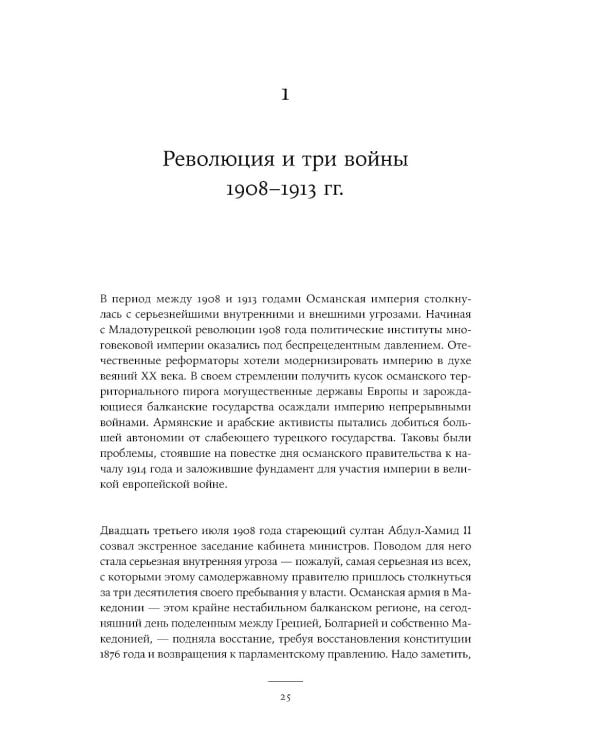 1

Революция и три войны
1908–1913 гг.

В период между 1908 и 1913 годами Османская империя столкнулась с серьезнейшими внутренними и внешними угрозами. Начиная с Младотурецкой революции 1908 года политические институты многовековой империи оказались под беспрецедентным давлением. Отечественные реформаторы хотели модернизировать империю в духе веяний XX века. В своем стремлении получить кусок османского территориального пирога могущественные державы Европы и зарождающиеся балканские государства осаждали империю непрерывными войнами. Армянские и арабские активисты пытались добиться большей автономии от слабеющего турецкого государства. Таковы были проблемы, стоявшие на повестке дня османского правительства к началу 1914 года и заложившие фундамент для участия империи в великой европейской войне.

Двадцать третьего июля 1908 года стареющий султан Абдул-Хамид II созвал экстренное заседание кабинета министров. Поводом для него стала серьезная внутренняя угроза — пожалуй, самая серьезная из всех, с которыми этому самодержавному правителю пришлось столкнуться за три десятилетия своего пребывания у власти. Османская армия в Македонии — этом крайне нестабильном балканском регионе, на сегодняшний день поделенным между Грецией, Болгарией и собственно Македонией, — подняла восстание, требуя восстановления конституции 1876 года и возвращения к парламентскому правлению. Надо заметить,

25